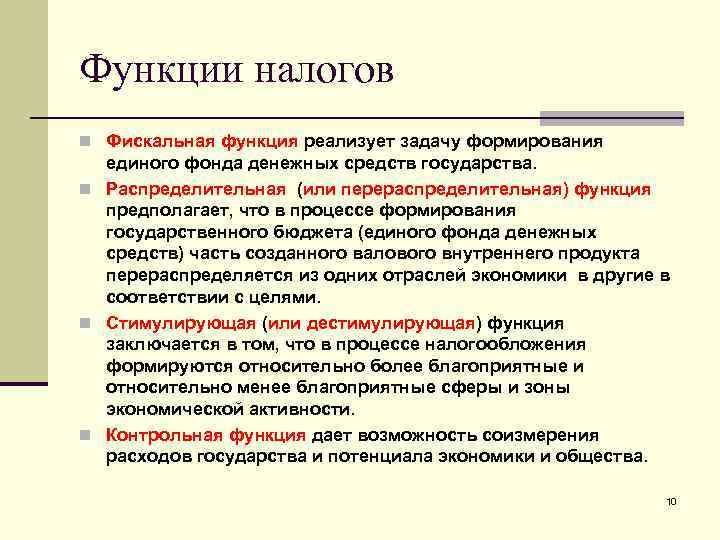 Функции налогов

Фискальная функция реализует задачу формирования единого фонда денежных средств государства.

Распределительная (или перераспределительная) функция предполагает, что в процессе формирования государственного бюджета (единого фонда денежных средств) часть созданного валового внутреннего продукта перераспределяется из одних отраслей экономики в другие в соответствии с целями.

Стимулирующая (или дестимулирующая) функция заключается в том, что в процессе налогообложения формируются относительно более благоприятные и относительно менее благоприятные сферы и зоны экономической активности.

Контрольная функция дает возможность соизмерения расходов государства и потенциала экономики и общества.

10